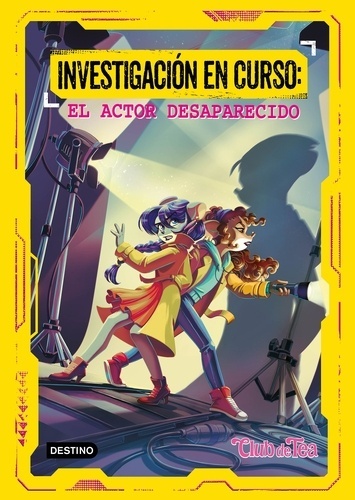 INVESTIGACIÓN EN CURSO:
EL ACTOR DESAPARECIDO

DESTINO

Club de Tea